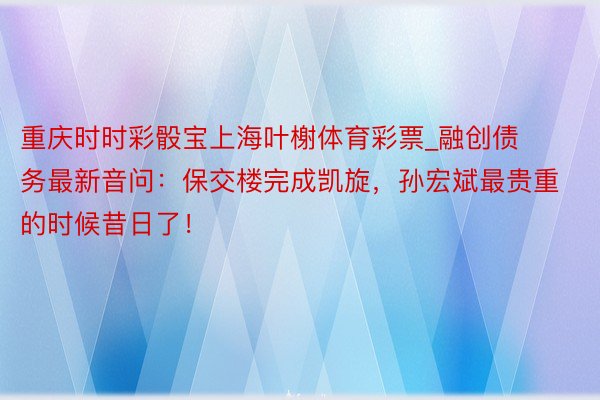 重庆时时彩骰宝上海叶榭体育彩票_融创债务最新音问：保交楼完成凯旋，孙宏斌最贵重的时候昔日了！